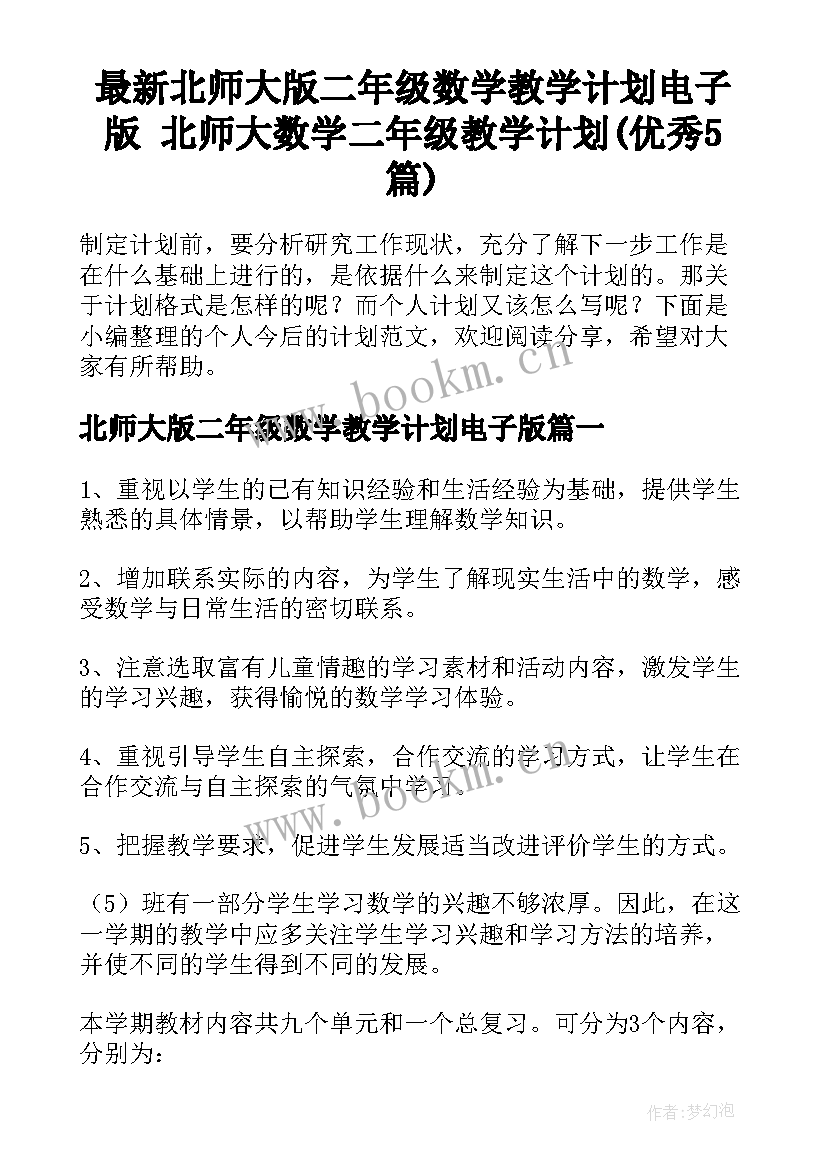 最新北师大版二年级数学教学计划电子版 北师大数学二年级教学计划(优秀5篇)

制定计划前，要分析研究工作现状，充分了解下一步工作是在什么基础上进行的，是依据什么来制定这个计划的。那关于计划格式是怎样的呢？而个人计划又该怎么写呢？下面是小编整理的个人今后的计划范文，欢迎阅读分享，希望对大家有所帮助。

www.bookm.cn

北师大版二年级数学教学计划电子版篇一

1、重视以学生的已有知识经验和生活经验为基础，提供学生熟悉的具体情景，以帮助学生理解数学知识。

2、增加联系实际的内容，为学生了解现实生活中的数学，感受数学与日常生活的密切联系。

3、注意选取富有儿童情趣的学习素材和活动内容，激发学生的学习兴趣，获得愉悦的数学学习体验。

4、重视引导学生自主探索，合作交流的学习方式，让学生在合作交流与自主探索的气氛中学习。

www.bookm.cn

5、把握教学要求，促进学生发展适当改进评价学生的方式。

（5）班有一部分学生学习数学的兴趣不够浓厚。因此，在这一学期的教学中应多关注学生学习兴趣和学习方法的培养，并使不同的学生得到不同的发展。

本学期教材内容共九个单元和一个总复习。可分为3个内容，分别为：

作者：梦幻泡